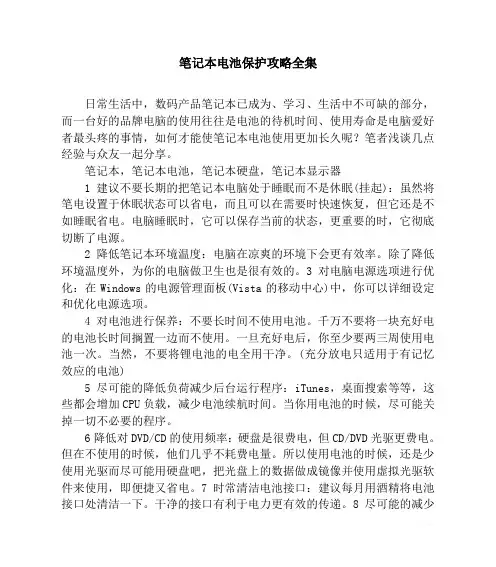 笔记本电池保护攻略全集

日常生活中，数码产品笔记本已成为、学习、生活中不可缺的部分，而一台好的品牌电脑的使用往往是电池的待机时间、使用寿命是电脑爱好者最头疼的事情，如何才能使笔记本电池使用更加长久呢？笔者浅谈几点经验与众友一起分享。

笔记本，笔记本电池，笔记本硬盘，笔记本显示器

1 建议不要长期的把笔记本电脑处于睡眠而不是休眠(挂起)：虽然将笔电设置于休眠状态可以省电，而且可以在需要时快速恢复，但它还是不如睡眠省电。电脑睡眠时，它可以保存当前的状态，更重要的时，它彻底切断了电源。

2 降低笔记本环境温度：电脑在凉爽的环境下会更有效率。除了降低环境温度外，为你的电脑做卫生也是很有效的。3 对电脑电源选项进行优化：在 Windows 的电源管理面板(Vista 的移动中心)中，你可以详细设定和优化电源选项。

4 对电池进行保养：不要长时间不使用电池。千万不要将一块充好电的电池长时间搁置一边而不使用。一旦充好电后，你至少要两三周使用电池一次。当然，不要将锂电池的电全用干净。(充分放电只适用于有记忆效应的电池)

5 尽可能的降低负荷减少后台运行程序：iTunes，桌面搜索等等，这些都会增加 CPU 负载，减少电池续航时间。当你用电池的时候，尽可能关掉一切不必要的程序。

6 降低对 DVD/CD 的使用频率：硬盘是很费电，但 CD/DVD 光驱更费电。但在不使用的时候，他们几乎不耗费电量。所以使用电池的时候，还是少使用光驱而尽可能用硬盘吧，把光盘上的数据做成镜像并使用虚拟光驱软件来使用，即便捷又省电。7 时常清洁电池接口：建议每月用酒精将电池接口处清洁一下。干净的接口有利于电力更有效的传递。8 尽可能的减少